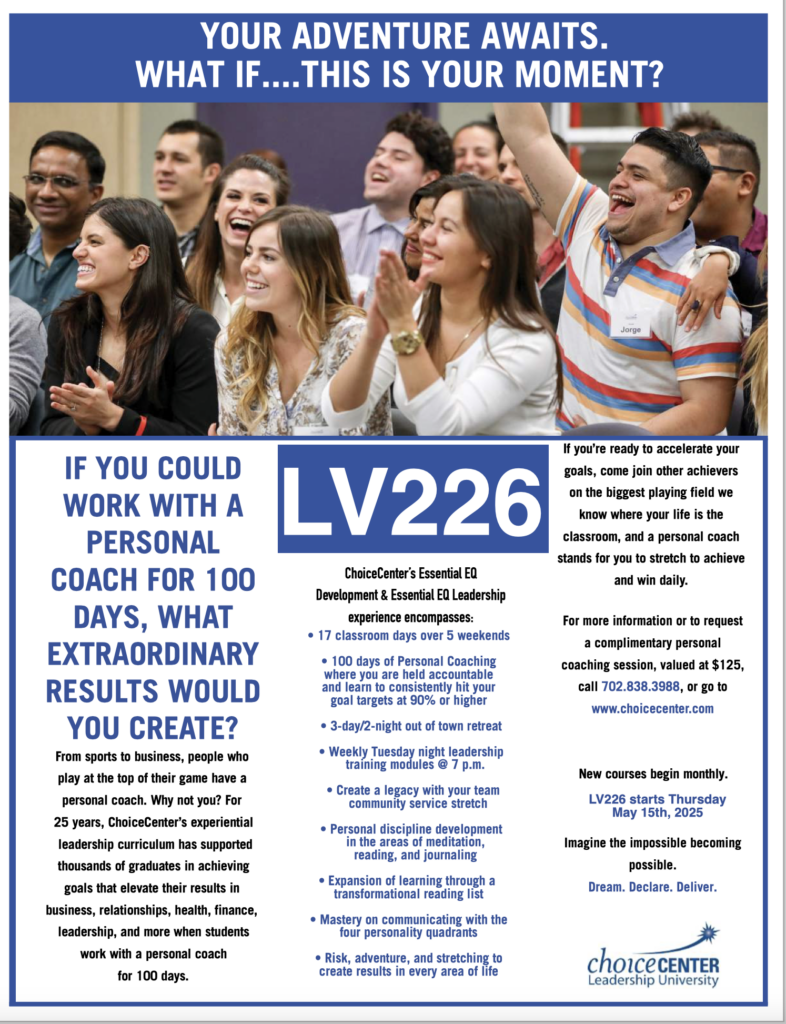 YOUR ADVENTURE AWAITS.
WHAT IF....THIS IS YOUR MOMENT?

Jorge

IF YOU COULD WORK WITH A PERSONAL COACH FOR 100 DAYS, WHAT EXTRAORDINARY RESULTS WOULD YOU CREATE?

From sports to business, people who play at the top of their game have a personal coach. Why not you? For 25 years, ChoiceCenter's experiential leadership curriculum has supported thousands of graduates in achieving goals that elevate their results in business, relationships, health, finance, leadership, and more when students work with a personal coach for 100 days.

LV226

ChoiceCenter's Essential EQ Development & Essential EQ Leadership experience encompasses:

• 17 classroom days over 5 weekends
• 100 days of Personal Coaching where you are held accountable and learn to consistently hit your goal targets at 90% or higher
• 3-day/2-night out of town retreat
• Weekly Tuesday night leadership training modules @ 7 p.m.
• Create a legacy with your team community service stretch
• Personal discipline development in the areas of meditation, reading, and journaling
• Expansion of learning through a transformational reading list
• Mastery on communicating with the four personality quadrants
• Risk, adventure, and stretching to create results in every area of life

If you're ready to accelerate your goals, come join other achievers on the biggest playing field we know where your life is the classroom, and a personal coach stands for you to stretch to achieve and win daily.

For more information or to request a complimentary personal coaching session, valued at $125, call 702.838.3988, or go to www.choicecenter.com

New courses begin monthly.

LV226 starts Thursday May 15th, 2025

Imagine the impossible becoming possible.

Dream. Declare. Deliver.

choiceCENTER
Leadership University